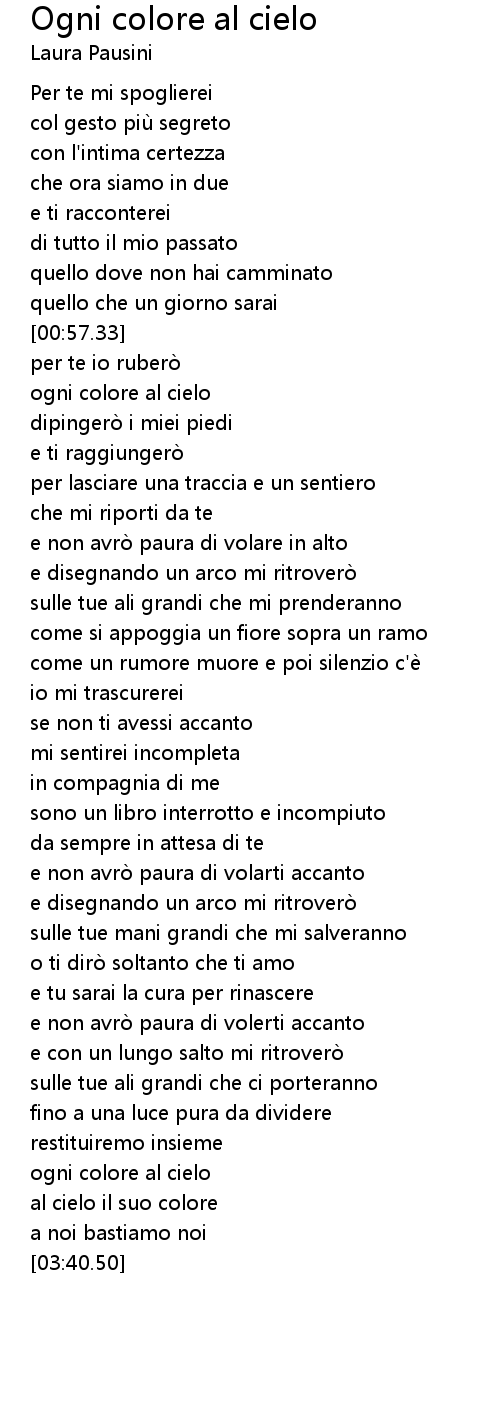 Ogni colore al cielo
Laura Pausini

Per te mi spoglierei
col gesto più segreto
con l'intima certezza
che ora siamo in due
e ti racconterei
di tutto il mio passato
quello dove non hai camminato
quello che un giorno sarai
[00:57.33]
per te io ruberò
ogni colore al cielo
dipingerò i miei piedi
e ti raggiungerò
per lasciare una traccia e un sentiero
che mi riporti da te
e non avrò paura di volare in alto
e disegnando un arco mi ritroverò
sulle tue ali grandi che mi prenderanno
come si appoggia un fiore sopra un ramo
come un rumore muore e poi silenzio c'è
io mi trascurerei
se non ti avessi accanto
mi sentirei incompleta
in compagnia di me
sono un libro interrotto e incompiuto
da sempre in attesa di te
e non avrò paura di volarti accanto
e disegnando un arco mi ritroverò
sulle tue mani grandi che mi salveranno
o ti dirò soltanto che ti amo
e tu sarai la cura per rinascere
e non avrò paura di volerti accanto
e con un lungo salto mi ritroverò
sulle tue ali grandi che ci porteranno
fino a una luce pura da dividere
restituiremo insieme
ogni colore al cielo
al cielo il suo colore
a noi bastiamo noi
[03:40.50]